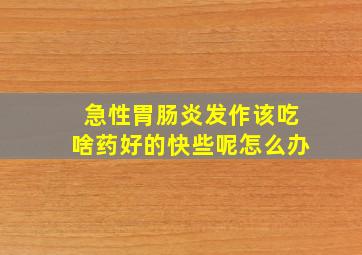 急性胃肠炎发作该吃啥药好的快些呢怎么办